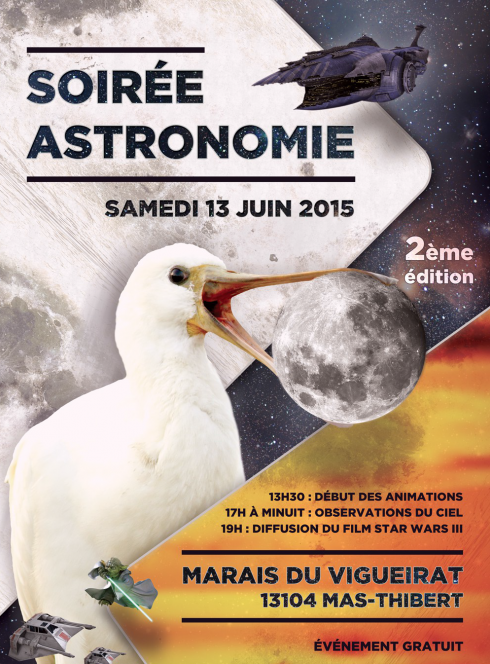 SOIRÉE
ASTRONOMIE

SAMEDI 13 JUIN 2015

2ème
édition

13H30 : DÉBUT DES ANIMATIONS
17H À MINUIT : OBSERVATIONS DU CIEL
19H : DIFFUSION DU FILM STAR WARS III

MARAIS DU VIGUEIRAT
13104 MAS-THIBERT

ÉVÉNEMENT GRATUIT